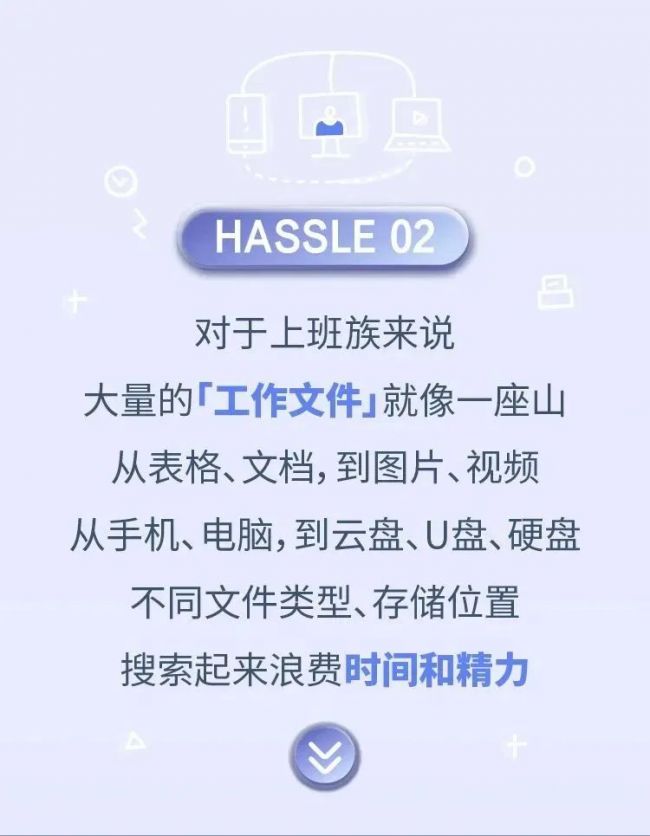 HASSLE 02

对于上班族来说
大量的「工作文件」就像一座山
从表格、文档，到图片、视频
从手机、电脑，到云盘、U盘、硬盘
不同文件类型、存储位置
搜索起来浪费时间和精力